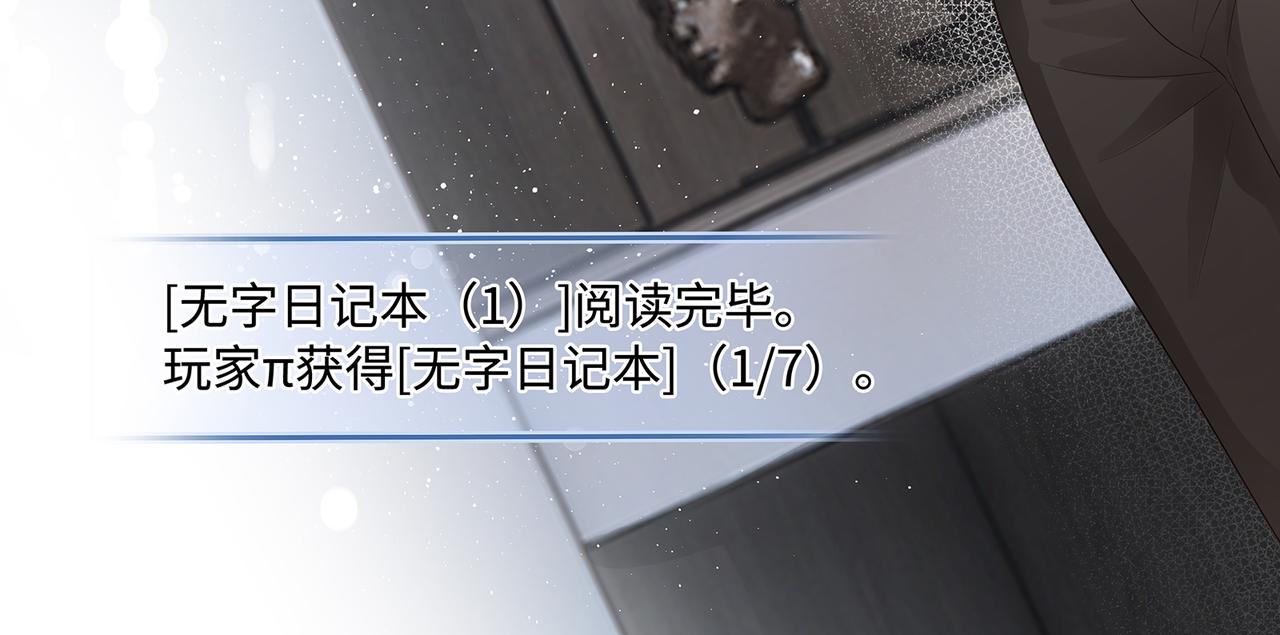 [无字日记本（1）]阅读完毕。
玩家π获得[无字日记本]（1/7）。